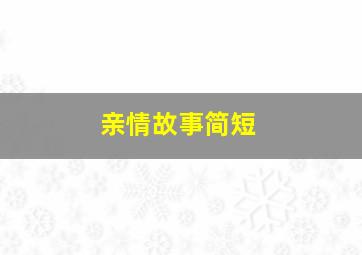 亲情故事简短